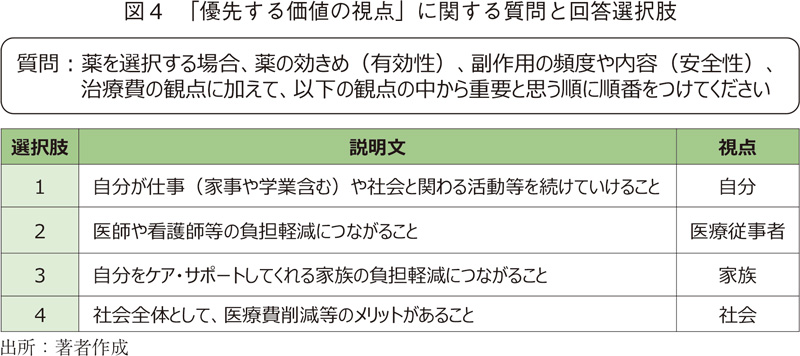 図４　「優先する価値の視点」に関する質問と回答選択肢

質問：薬を選択する場合、薬の効きめ（有効性）、副作用の頻度や内容（安全性）、治療費の観点に加えて、以下の観点の中から重要と思う順に順番をつけてください

| 選択肢 | 説明文 | 視点 |
|---|---|---|
| 1 | 自分が仕事（家事や学業含む）や社会と関わる活動等を続けていけること | 自分 |
| 2 | 医師や看護師等の負担軽減につながること | 医療従事者 |
| 3 | 自分をケア・サポートしてくれる家族の負担軽減につながること | 家族 |
| 4 | 社会全体として、医療費削減等のメリットがあること | 社会 |

出所：著者作成